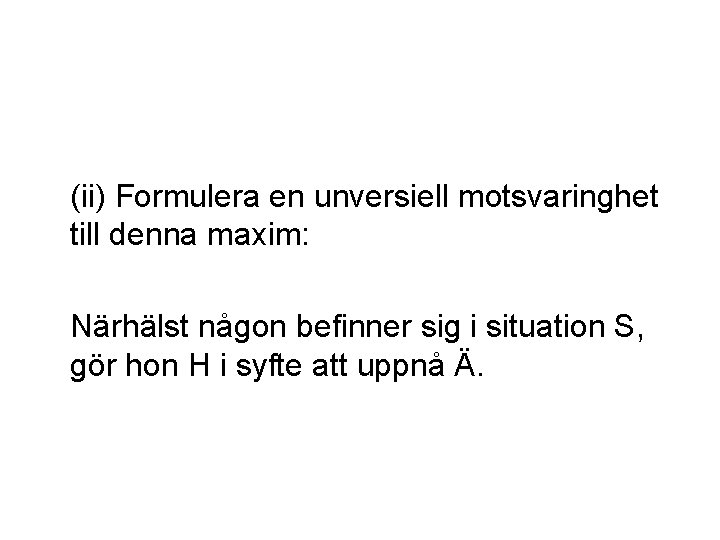 (ii) Formulera en unversiell motsvaringhet till denna maxim:

Närhälst någon befinner sig i situation S, gör hon H i syfte att uppnå Ä.